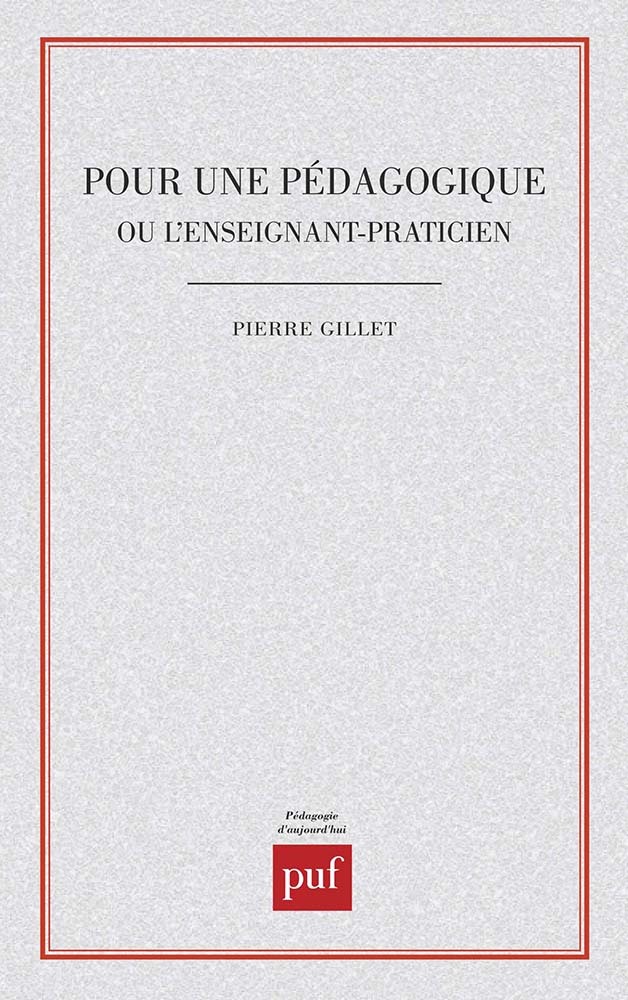 POUR UNE PÉDAGOGIQUE
OU L'ENSEIGNANT-PRATICIEN

PIERRE GILLET

Pédagogie
d'aujourd'hui

puf